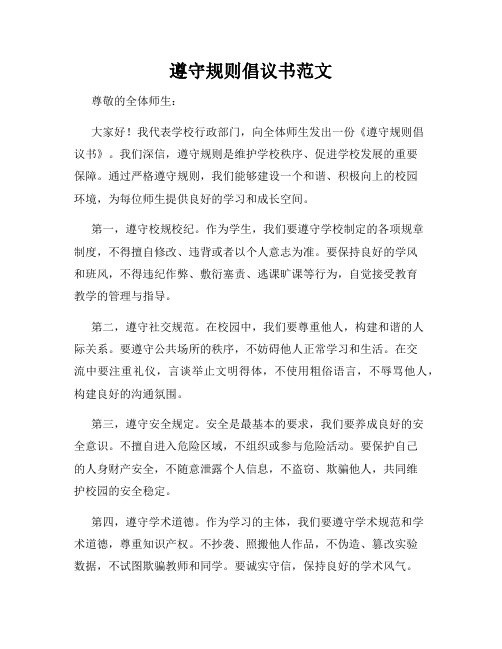 遵守规则倡议书范文

尊敬的全体师生：

大家好！我代表学校行政部门，向全体师生发出一份《遵守规则倡议书》。我们深信，遵守规则是维护学校秩序、促进学校发展的重要保障。通过严格遵守规则，我们能够建设一个和谐、积极向上的校园环境，为每位师生提供良好的学习和成长空间。

第一，遵守校规校纪。作为学生，我们要遵守学校制定的各项规章制度，不得擅自修改、违背或者以个人意志为准。要保持良好的学风和班风，不得违纪作弊、敷衍塞责、逃课旷课等行为，自觉接受教育教学的管理与指导。

第二，遵守社交规范。在校园中，我们要尊重他人，构建和谐的人际关系。要遵守公共场所的秩序，不妨碍他人正常学习和生活。在交流中要注重礼仪，言谈举止文明得体，不使用粗俗语言，不辱骂他人，构建良好的沟通氛围。

第三，遵守安全规定。安全是最基本的要求，我们要养成良好的安全意识。不擅自进入危险区域，不组织或参与危险活动。要保护自己的人身财产安全，不随意泄露个人信息，不盗窃、欺骗他人，共同维护校园的安全稳定。

第四，遵守学术道德。作为学习的主体，我们要遵守学术规范和学术道德，尊重知识产权。不抄袭、照搬他人作品，不伪造、篡改实验数据，不试图欺骗教师和同学。要诚实守信，保持良好的学术风气。